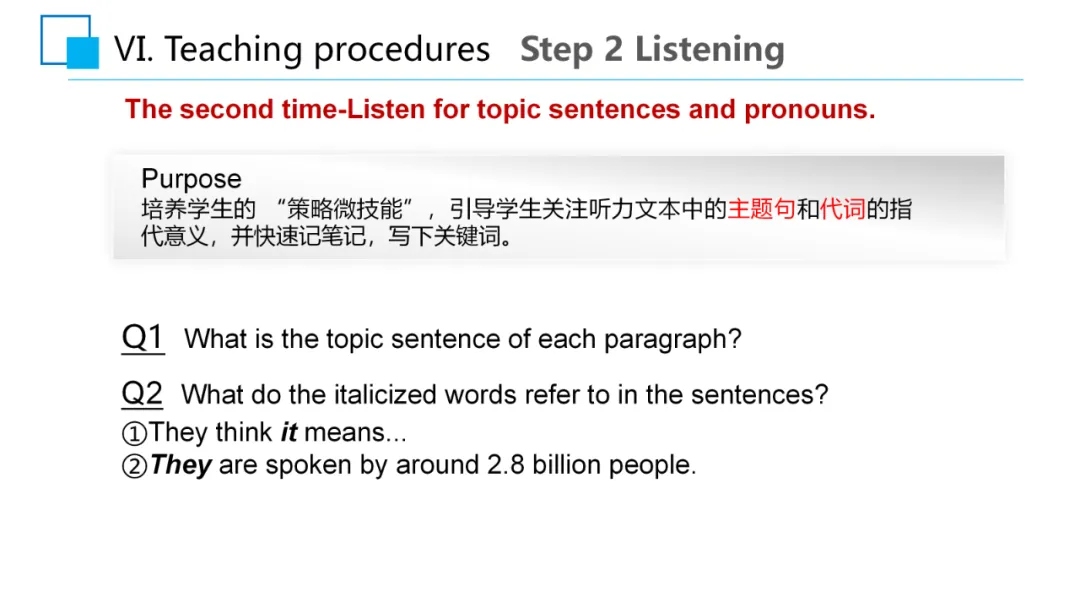 VI. Teaching procedures Step 2 Listening

The second time-Listen for topic sentences and pronouns.

Purpose
培养学生的“策略微技能”，引导学生关注听力文本中的主题句和代词的指代意义，并快速记笔记，写下关键词。

Q1 What is the topic sentence of each paragraph?

Q2 What do the italicized words refer to in the sentences?
①They think it means...
②They are spoken by around 2.8 billion people.